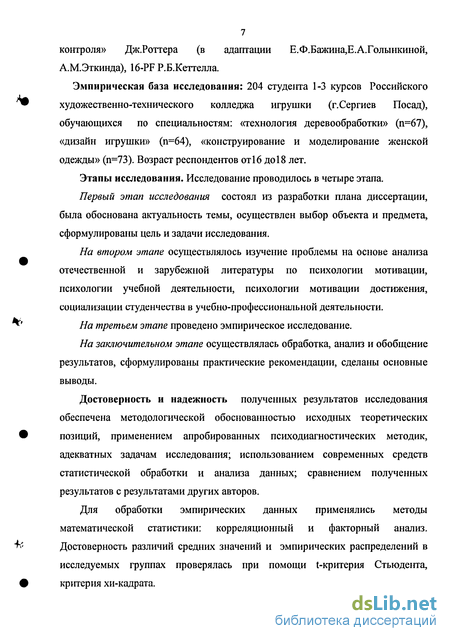 7

контроля» Дж.Роттера (в адаптации Е.Ф.Бажина,Е.А.Голынкиной, А.М.Эткинда), 16-PF Р.Б.Кеттелла.

Эмпирическая база исследования: 204 студента 1-3 курсов Российского художественно-технического колледжа игрушки (г.Сергиев Посад), обучающихся по специальностям: «технология деревообработки» (n=67), «дизайн игрушки» (n=64), «конструирование и моделирование женской одежды» (n=73). Возраст респондентов от16 до18 лет.

Этапы исследования. Исследование проводилось в четыре этапа.

Первый этап исследования состоял из разработки плана диссертации, была обоснована актуальность темы, осуществлен выбор объекта и предмета, сформулированы цель и задачи исследования.

На втором этапе осуществлялось изучение проблемы на основе анализа отечественной и зарубежной литературы по психологии мотивации, психологии учебной деятельности, психологии мотивации достижения, социализации студенчества в учебно-профессиональной деятельности.

На третьем этапе проведено эмпирическое исследование.

На заключительном этапе осуществлялась обработка, анализ и обобщение результатов, сформулированы практические рекомендации, сделаны основные выводы.

Достоверность и надежность полученных результатов исследования обеспечена методологической обоснованностью исходных теоретических позиций, применением апробированных психодиагностических методик, адекватных задачам исследования; использованием современных средств статистической обработки и анализа данных; сравнением полученных результатов с результатами других авторов.

Для обработки эмпирических данных применялись методы математической статистики: корреляционный и факторный анализ. Достоверность различий средних значений и эмпирических распределений в исследуемых группах проверялась при помощи t-критерия Стьюдента, критерия хи-кадрата.

dsLib.net
библиотека диссертаций